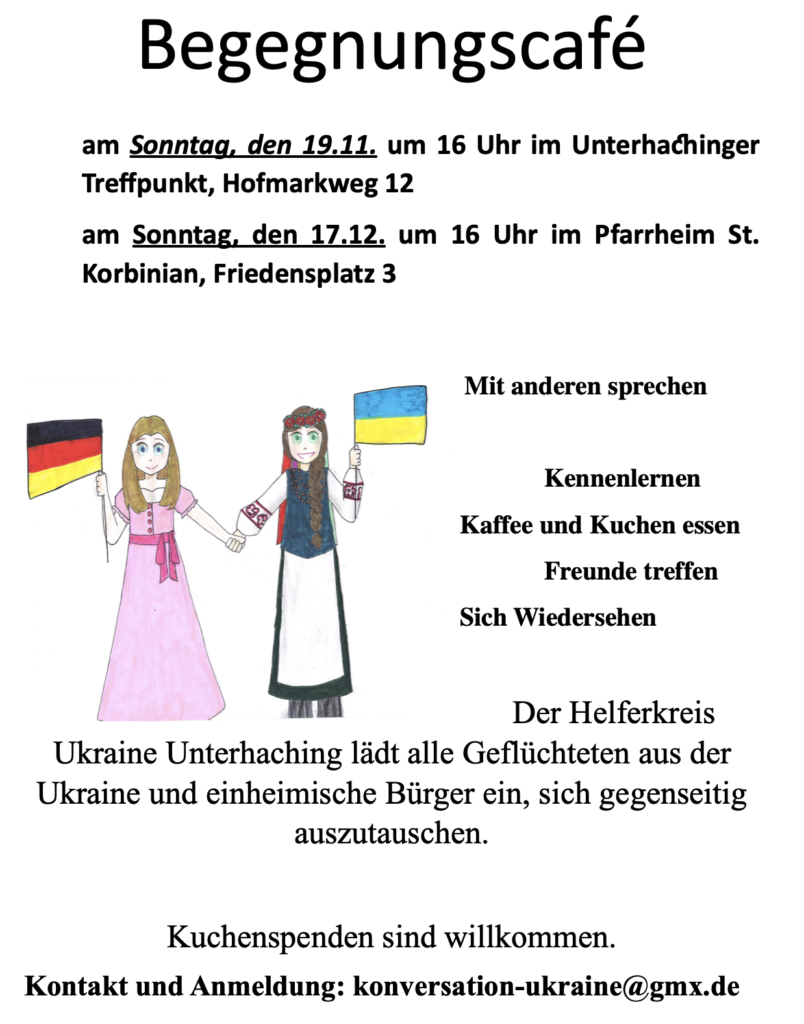 Begegnungscafé

am Sonntag, den 19.11. um 16 Uhr im Unterhachinger Treffpunkt, Hofmarkweg 12

am Sonntag, den 17.12. um 16 Uhr im Pfarrheim St. Korbinian, Friedensplatz 3

Mit anderen sprechen

Kennenlernen

Kaffee und Kuchen essen

Freunde treffen

Sich Wiedersehen

Der Helferkreis Ukraine Unterhaching lädt alle Geflüchteten aus der Ukraine und einheimische Bürger ein, sich gegenseitig auszutauschen.

Kuchenspenden sind willkommen.

Kontakt und Anmeldung: konversation-ukraine@gmx.de